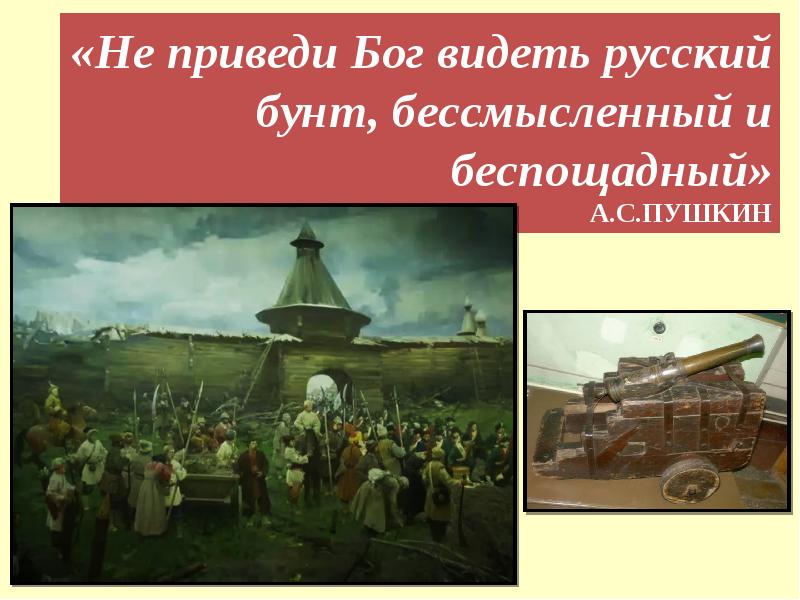 «Не приведи Бог видеть русский бунт, бессмысленный и беспощадный»
А.С.ПУШКИН